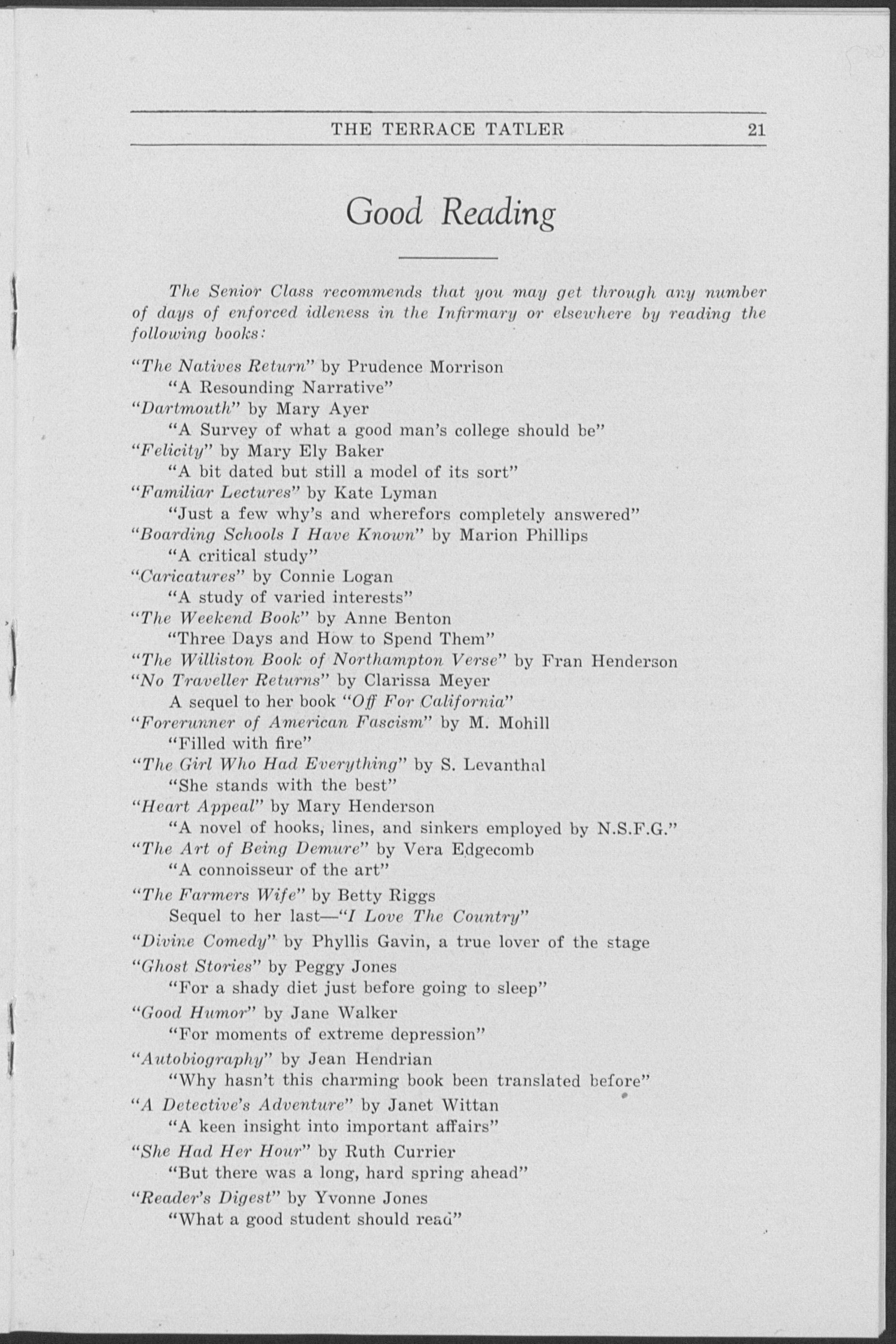 THE TERRACE TATLER 21

Good Reading

The Senior Class recommends that you may get through any number of days of enforced idleness in the Infirmary or elsewhere by reading the following books:

"The Natives Return" by Prudence Morrison
"A Resounding Narrative"
"Dartmouth" by Mary Ayer
"A Survey of what a good man's college should be"
"Felicity" by Mary Ely Baker
"A bit dated but still a model of its sort"
"Familiar Lectures" by Kate Lyman
"Just a few why's and wherefors completely answered"
"Boarding Schools I Have Known" by Marion Phillips
"A critical study"
"Caricatures" by Connie Logan
"A study of varied interests"
"The Weekend Book" by Anne Benton
"Three Days and How to Spend Them"
"The Williston Book of Northampton Verse" by Fran Henderson
"No Traveller Returns" by Clarissa Meyer
A sequel to her book "Off For California"
"Forerunner of American Fascism" by M. Mohill
"Filled with fire"
"The Girl Who Had Everything" by S. Levanthal
"She stands with the best"
"Heart Appeal" by Mary Henderson
"A novel of hooks, lines, and sinkers employed by N.S.F.G."
"The Art of Being Demure" by Vera Edgecomb
"A connoisseur of the art"
"The Farmers Wife" by Betty Riggs
Sequel to her last—"I Love The Country"
"Divine Comedy" by Phyllis Gavin, a true lover of the stage
"Ghost Stories" by Peggy Jones
"For a shady diet just before going to sleep"
"Good Humor" by Jane Walker
"For moments of extreme depression"
"Autobiography" by Jean Hendrian
"Why hasn't this charming book been translated before"
"A Detective's Adventure" by Janet Wittan
"A keen insight into important affairs"
"She Had Her Hour" by Ruth Currier
"But there was a long, hard spring ahead"
"Reader's Digest" by Yvonne Jones
"What a good student should read"